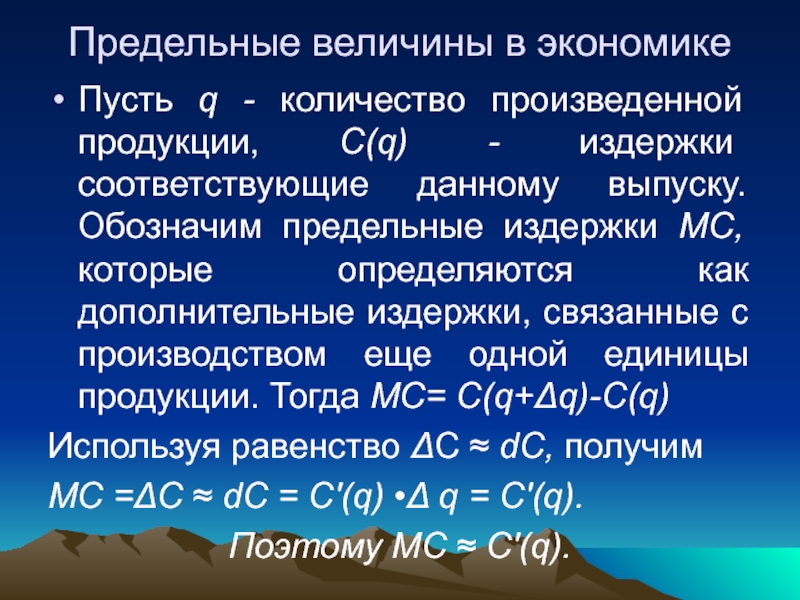 Предельные величины в экономике

• Пусть $q$ - количество произведенной продукции, $C(q)$ - издержки соответствующие данному выпуску. Обозначим предельные издержки $MC$, которые определяются как дополнительные издержки, связанные с производством еще одной единицы продукции. Тогда $MC= C(q+\Delta q)-C(q)$

Используя равенство $\Delta C \approx dC$, получим

$MC =\Delta C \approx dC = C'(q) \cdot \Delta q = C'(q)$.

Поэтому $MC \approx C'(q)$.